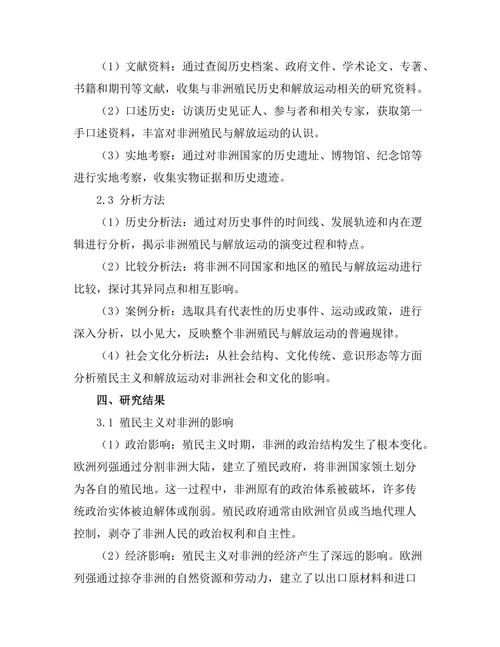 （1）文献资料：通过查阅历史档案、政府文件、学术论文、专著、书籍和期刊等文献，收集与非洲殖民历史和解放运动相关的研究资料。

（2）口述历史：访谈历史见证人、参与者和相关专家，获取第一手口述资料，丰富对非洲殖民与解放运动的认识。

（3）实地考察：通过对非洲国家的历史遗址、博物馆、纪念馆等进行实地考察，收集实物证据和历史遗迹。

2.3 分析方法

（1）历史分析法：通过对历史事件的时间线、发展轨迹和内在逻辑进行分析，揭示非洲殖民与解放运动的演变过程和特点。

（2）比较分析法：将非洲不同国家和地区的殖民与解放运动进行比较，探讨其异同点和相互影响。

（3）案例分析：选取具有代表性的历史事件、运动或政策，进行深入分析，以小见大，反映整个非洲殖民与解放运动的普遍规律。

（4）社会文化分析法：从社会结构、文化传统、意识形态等方面分析殖民主义和解放运动对非洲社会和文化的影响。

四、研究结果

3.1 殖民主义对非洲的影响

（1）政治影响：殖民主义时期，非洲的政治结构发生了根本变化。欧洲列强通过分割非洲大陆，建立了殖民政府，将非洲国家领土划分为各自的殖民地。这一过程中，非洲原有的政治体系被破坏，许多传统政治实体被迫解体或削弱。殖民政府通常由欧洲官员或当地代理人控制，剥夺了非洲人民的政治权利和自主性。

（2）经济影响：殖民主义对非洲的经济产生了深远的影响。欧洲列强通过掠夺非洲的自然资源和劳动力，建立了以出口原材料和进口